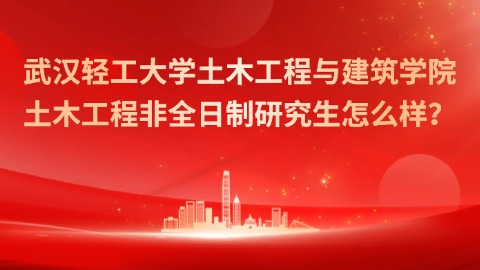 武汉轻工大学土木工程与建筑学院
土木工程非全日制研究生怎么样?